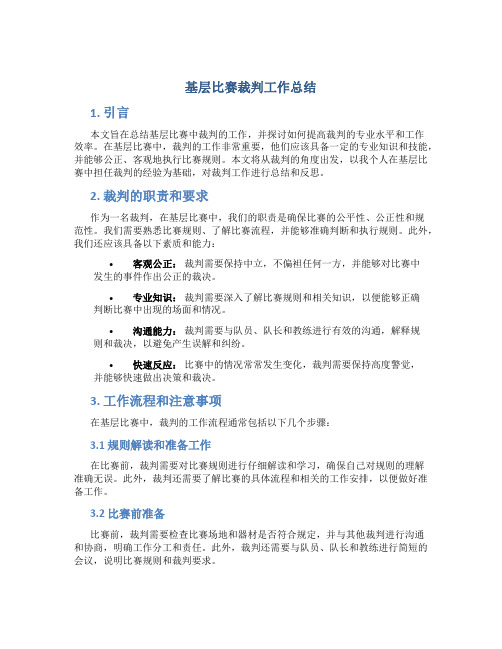 基层比赛裁判工作总结

1. 引言

本文旨在总结基层比赛中裁判的工作，并探讨如何提高裁判的专业水平和工作效率。在基层比赛中，裁判的工作非常重要，他们应该具备一定的专业知识和技能，并能够公正、客观地执行比赛规则。本文将从裁判的角度出发，以我个人在基层比赛中担任裁判的经验为基础，对裁判工作进行总结和反思。

2. 裁判的职责和要求

作为一名裁判，在基层比赛中，我们的职责是确保比赛的公平性、公正性和规范性。我们需要熟悉比赛规则、了解比赛流程，并能够准确判断和执行规则。此外，我们还应该具备以下素质和能力：

• 客观公正：裁判需要保持中立，不偏袒任何一方，并能够对比赛中发生的事件作出公正的裁决。

• 专业知识：裁判需要深入了解比赛规则和相关知识，以便能够正确判断比赛中出现的场面和情况。

• 沟通能力：裁判需要与队员、队长和教练进行有效的沟通，解释规则和裁决，以避免产生误解和纠纷。

• 快速反应：比赛中的情况常常发生变化，裁判需要保持高度警觉，并能够快速做出决策和裁决。

3. 工作流程和注意事项

在基层比赛中，裁判的工作流程通常包括以下几个步骤：

3.1 规则解读和准备工作

在比赛前，裁判需要对比赛规则进行仔细解读和学习，确保自己对规则的理解准确无误。此外，裁判还需要了解比赛的具体流程和相关的工作安排，以便做好准备工作。

3.2 比赛前准备

比赛前，裁判需要检查比赛场地和器材是否符合规定，并与其他裁判进行沟通和协商，明确工作分工和责任。此外，裁判还需要与队员、队长和教练进行简短的会议，说明比赛规则和裁判要求。